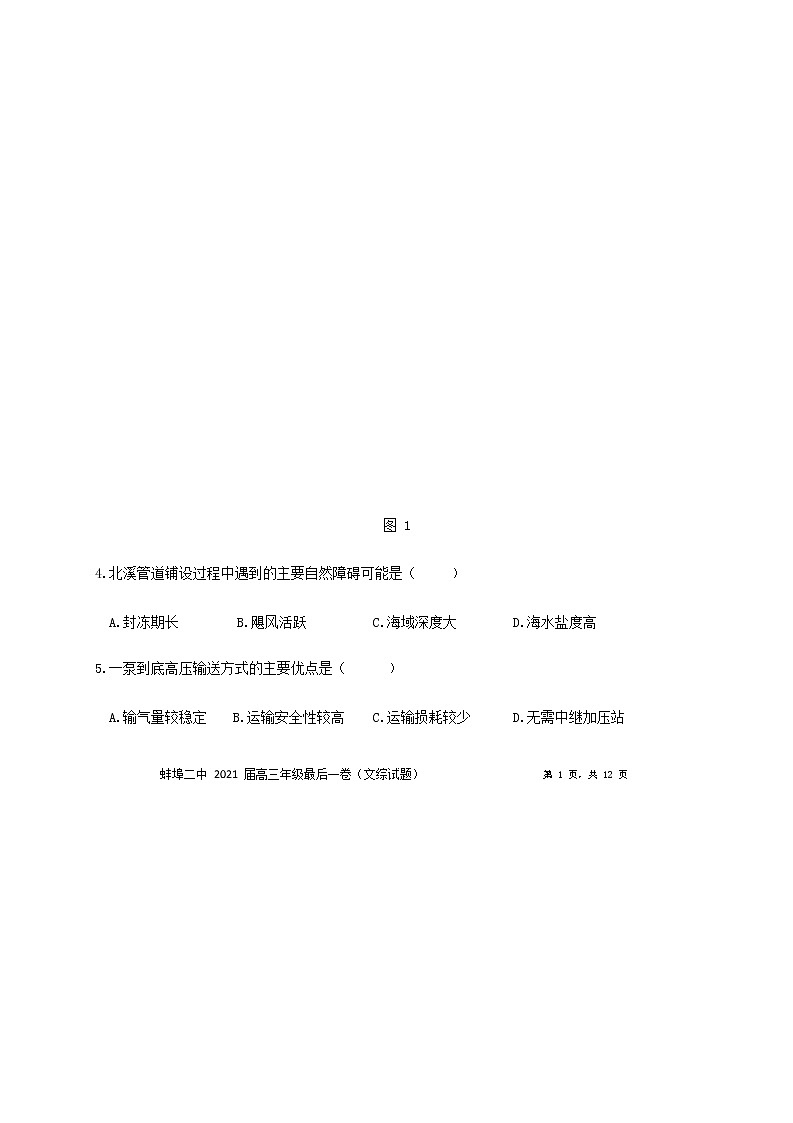 图 1

4.北溪管道铺设过程中遇到的主要自然障碍可能是（　　）

A.封冻期长　　B.飓风活跃　　C.海域深度大　　D.海水盐度高

5.一泵到底高压输送方式的主要优点是（　　）

A.输气量较稳定　B.运输安全性较高　C.运输损耗较少　D.无需中继加压站

蚌埠二中 2021 届高三年级最后一卷（文综试题）　　第 1 页，共 12 页